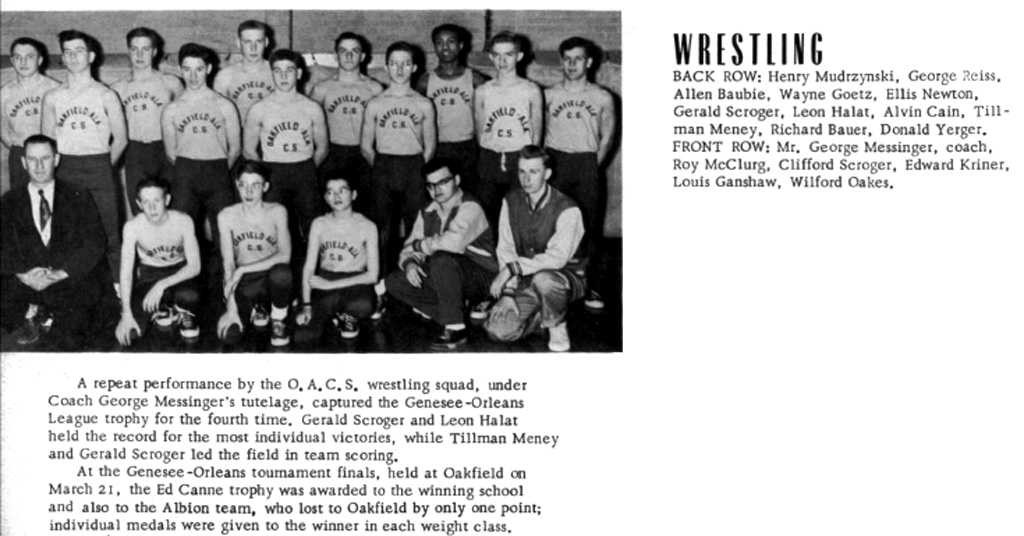 WRESTLING

BACK ROW: Henry Mudrzynski, George Reiss, Allen Baubie, Wayne Goetz, Ellis Newton, Gerald Scroger, Leon Halat, Alvin Cain, Tillman Meney, Richard Bauer, Donald Yerger. FRONT ROW: Mr. George Messinger, coach, Roy McClurg, Clifford Scroger, Edward Kriner, Louis Ganshaw, Wilford Oakes.

A repeat performance by the O.A.C.S. wrestling squad, under Coach George Messinger's tutelage, captured the Genesee-Orleans League trophy for the fourth time. Gerald Scroger and Leon Halat held the record for the most individual victories, while Tillman Meney and Gerald Scroger led the field in team scoring.

At the Genesee-Orleans tournament finals, held at Oakfield on March 21, the Ed Canne trophy was awarded to the winning school and also to the Albion team, who lost to Oakfield by only one point; individual medals were given to the winner in each weight class.